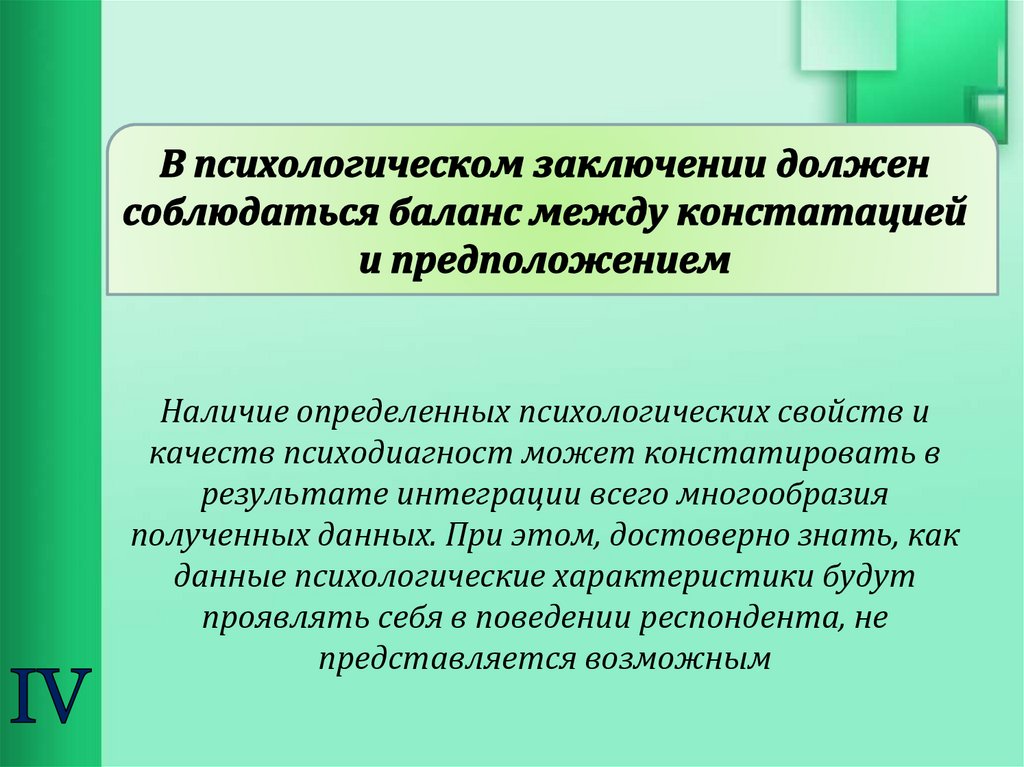 В психологическом заключении должен соблюдаться баланс между констатацией и предположением

Наличие определенных психологических свойств и качеств психодиагност может констатировать в результате интеграции всего многообразия полученных данных. При этом, достоверно знать, как данные психологические характеристики будут проявлять себя в поведении респондента, не представляется возможным

IV